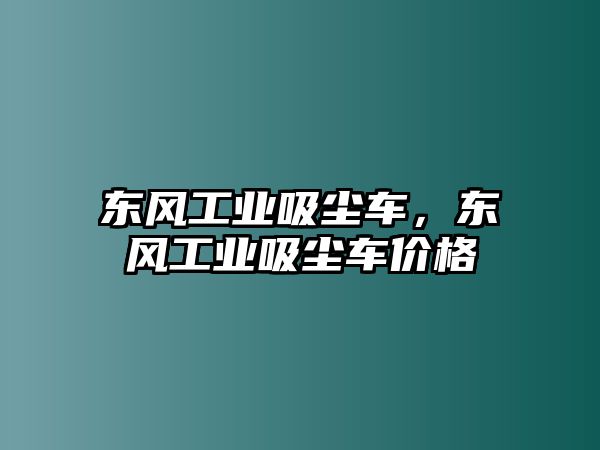 东风工业吸尘车，东风工业吸尘车价格